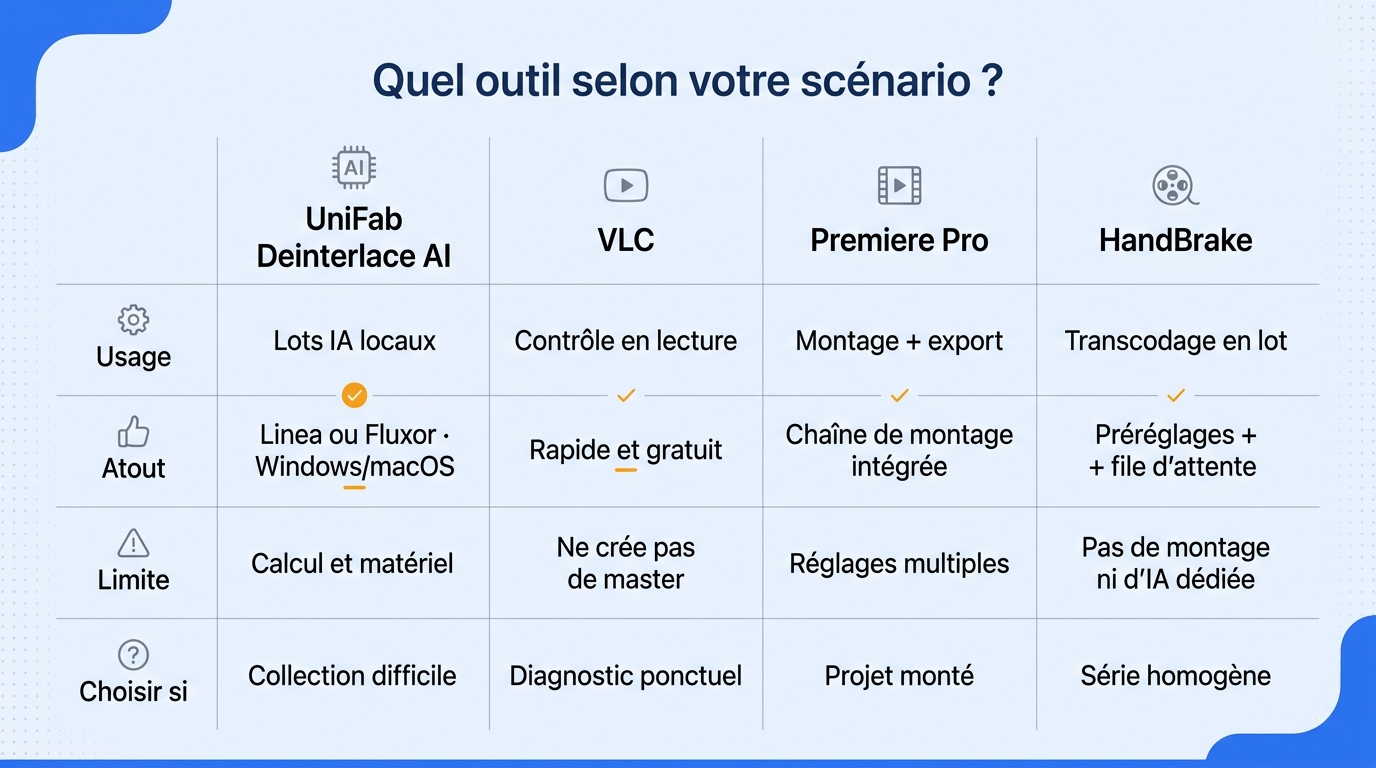 Quel outil selon votre scénario ?

| | AI UniFab Deinterlace AI | VLC | Premiere Pro | HandBrake |
|---|---|---|---|---|
| Usage | Lots IA locaux | Contrôle en lecture | Montage + export | Transcodage en lot |
| Atout | Linea ou Fluxor · Windows/macOS | Rapide et gratuit | Chaîne de montage intégrée | Préréglages + + file d'attente |
| Limite | Calcul et matériel | Ne crée pas de master | Réglages multiples | Pas de montage ni d'IA dédiée |
| Choisir si | Collection difficile | Diagnostic ponctuel | Projet monté | Série homogène |